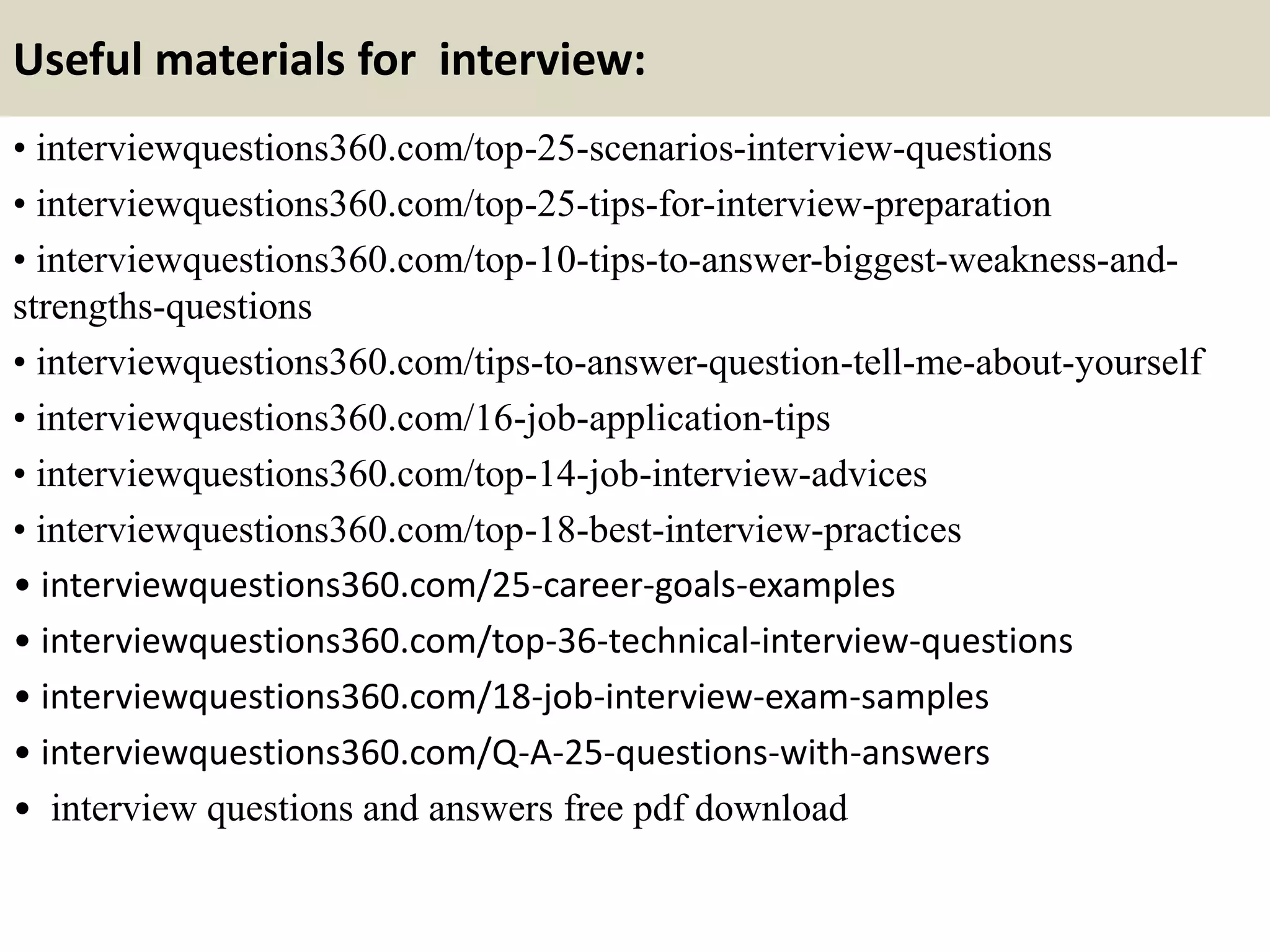 Useful materials for interview:

• interviewquestions360.com/top-25-scenarios-interview-questions

• interviewquestions360.com/top-25-tips-for-interview-preparation

• interviewquestions360.com/top-10-tips-to-answer-biggest-weakness-and-strengths-questions

• interviewquestions360.com/tips-to-answer-question-tell-me-about-yourself

• interviewquestions360.com/16-job-application-tips

• interviewquestions360.com/top-14-job-interview-advices

• interviewquestions360.com/top-18-best-interview-practices

• interviewquestions360.com/25-career-goals-examples

• interviewquestions360.com/top-36-technical-interview-questions

• interviewquestions360.com/18-job-interview-exam-samples

• interviewquestions360.com/Q-A-25-questions-with-answers

• interview questions and answers free pdf download